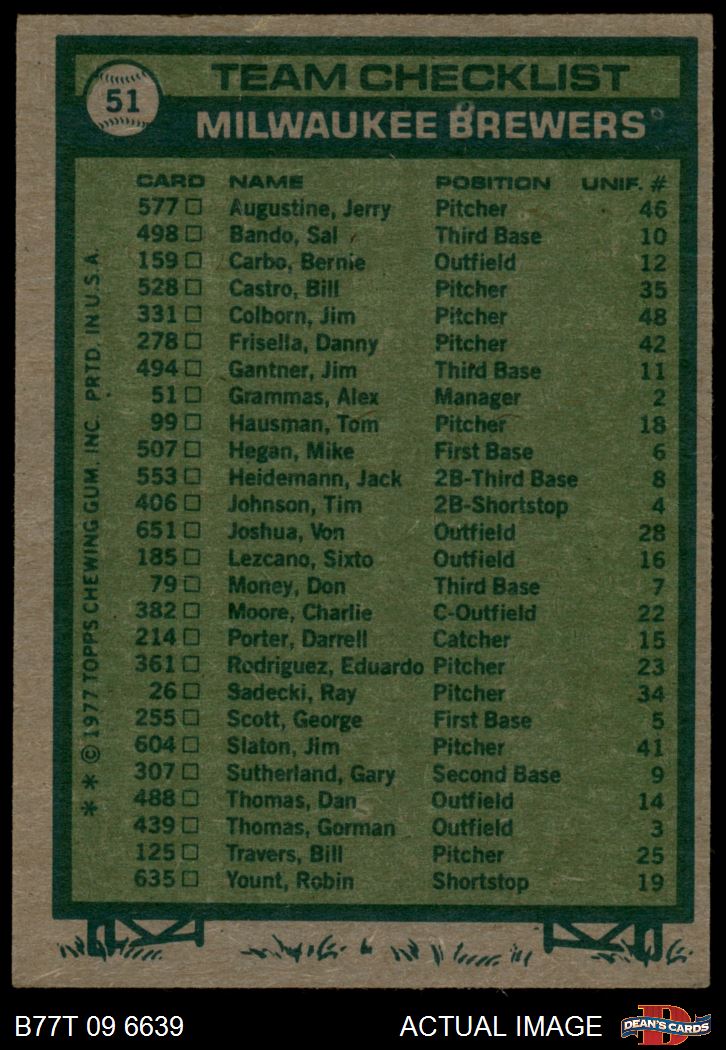 51

TEAM CHECKLIST

MILWAUKEE BREWERS

| CARD | NAME | POSITION | UNIF. # |
|---|---|---|---|
| 577 ☐ | Augustine, Jerry | Pitcher | 46 |
| 498 ☐ | Bando, Sal | Third Base | 10 |
| 159 ☐ | Carbo, Bernie | Outfield | 12 |
| 528 ☐ | Castro, Bill | Pitcher | 35 |
| 331 ☐ | Colborn, Jim | Pitcher | 48 |
| 278 ☐ | Frisella, Danny | Pitcher | 42 |
| 494 ☐ | Gantner, Jim | Third Base | 11 |
| 51 ☐ | Grammas, Alex | Manager | 2 |
| 99 ☐ | Hausman, Tom | Pitcher | 18 |
| 507 ☐ | Hegan, Mike | First Base | 6 |
| 553 ☐ | Heidemann, Jack | 2B-Third Base | 8 |
| 406 ☐ | Johnson, Tim | 2B-Shortstop | 4 |
| 651 ☐ | Joshua, Von | Outfield | 28 |
| 185 ☐ | Lezcano, Sixto | Outfield | 16 |
| 79 ☐ | Money, Don | Third Base | 7 |
| 382 ☐ | Moore, Charlie | C-Outfield | 22 |
| 214 ☐ | Porter, Darrell | Catcher | 15 |
| 361 ☐ | Rodriguez, Eduardo | Pitcher | 23 |
| 26 ☐ | Sadecki, Ray | Pitcher | 34 |
| 255 ☐ | Scott, George | First Base | 5 |
| 604 ☐ | Slaton, Jim | Pitcher | 41 |
| 307 ☐ | Sutherland, Gary | Second Base | 9 |
| 488 ☐ | Thomas, Dan | Outfield | 14 |
| 439 ☐ | Thomas, Gorman | Outfield | 3 |
| 125 ☐ | Travers, Bill | Pitcher | 25 |
| 635 ☐ | Yount, Robin | Shortstop | 19 |

* * © 1977 TOPPS CHEWING GUM, INC. PRTD. IN U.S.A.

B77T 09 6639

ACTUAL IMAGE

DEAN'S CARDS